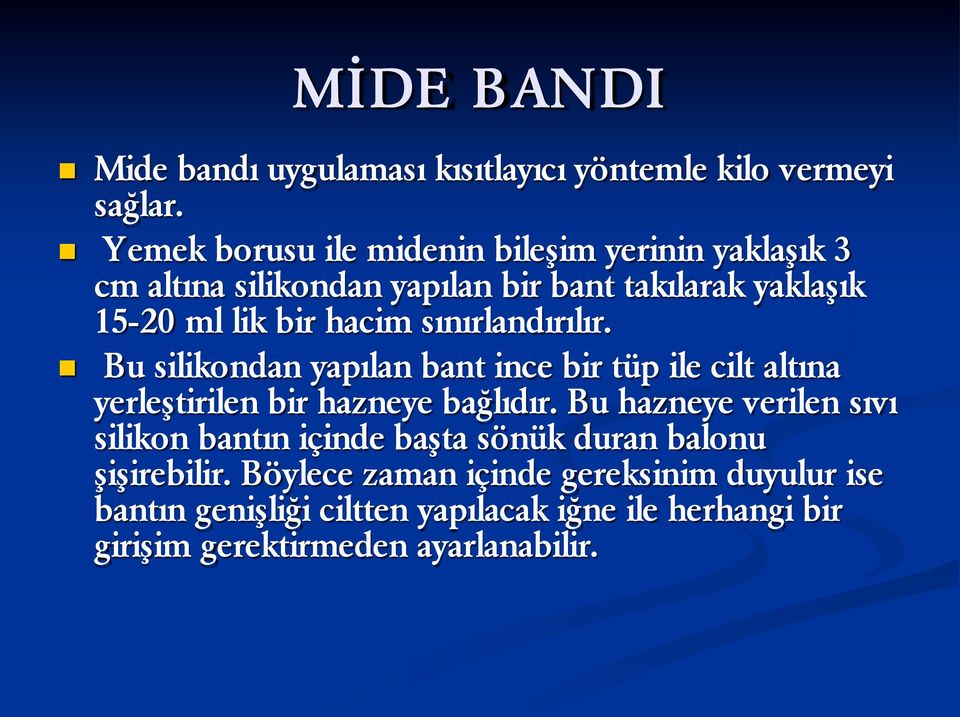 MİDE BANDI

Mide bandı uygulaması kısıtlayıcı yöntemle kilo vermeyi sağlar.

Yemek borusu ile midenin bileşim yerinin yaklaşık 3 cm altına silikondan yapılan bir bant takılarak yaklaşık 15-20 ml lik bir hacim sınırlandırılır.

Bu silikondan yapılan bant ince bir tüp ile cilt altına yerleştirilen bir hazneye bağlıdır. Bu hazneye verilen sıvı silikon bantın içinde başta sönük duran balonu şişirebilir. Böylece zaman içinde gereksinim duyulur ise bantın genişliği ciltten yapılacak iğne ile herhangi bir girişim gerektirmeden ayarlanabilir.